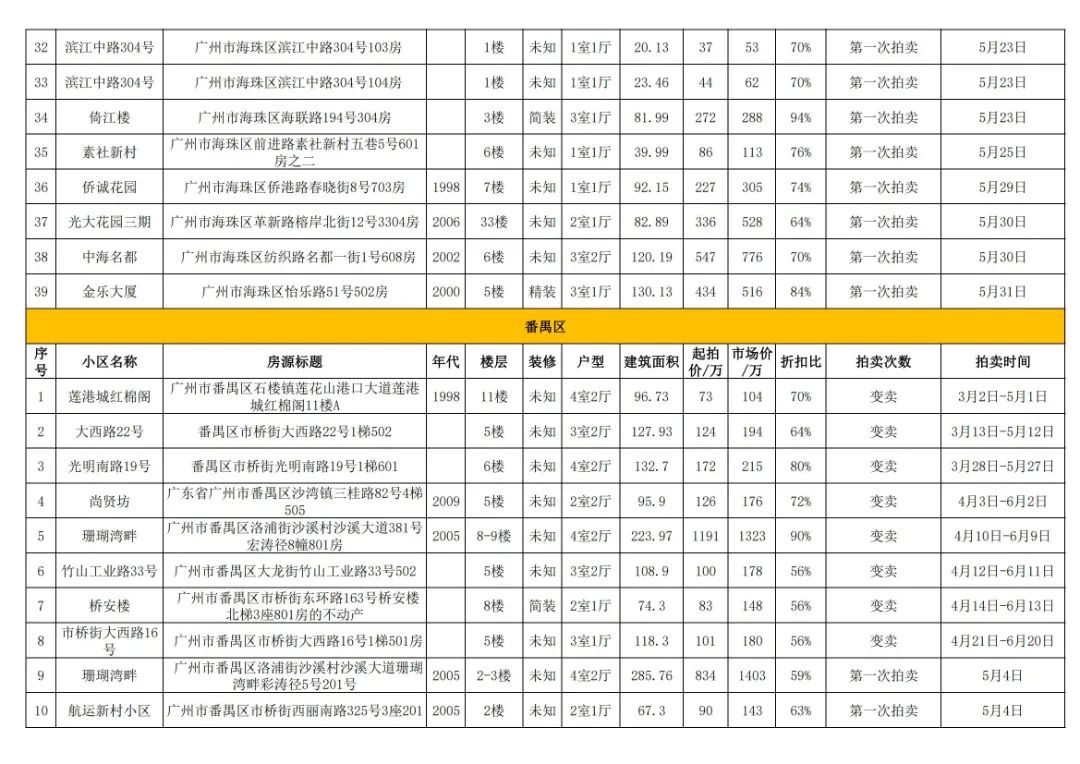 | 32 | 滨江中路304号 | 广州市海珠区滨江中路304号103房 |  | 1楼 | 未知 | 1室1厅 | 20.13 | 37 | 53 | 70% | 第一次拍卖 | 5月23日 |
|---|---|---|---|---|---|---|---|---|---|---|---|---|
| 33 | 滨江中路304号 | 广州市海珠区滨江中路304号104房 |  | 1楼 | 未知 | 1室1厅 | 23.46 | 44 | 62 | 70% | 第一次拍卖 | 5月23日 |
| 34 | 倚江楼 | 广州市海珠区海联路194号304房 |  | 3楼 | 简装 | 3室1厅 | 81.99 | 272 | 288 | 94% | 第一次拍卖 | 5月23日 |
| 35 | 素社新村 | 广州市海珠区前进路素社新村五巷5号601房之二 |  | 6楼 | 未知 | 1室1厅 | 39.99 | 86 | 113 | 76% | 第一次拍卖 | 5月25日 |
| 36 | 侨诚花园 | 广州市海珠区侨港路春晓街8号703房 | 1998 | 7楼 | 未知 | 1室1厅 | 92.15 | 227 | 305 | 74% | 第一次拍卖 | 5月29日 |
| 37 | 光大花园三期 | 广州市海珠区革新路榕岸北街12号3304房 | 2006 | 33楼 | 未知 | 2室1厅 | 82.89 | 336 | 528 | 64% | 第一次拍卖 | 5月30日 |
| 38 | 中海名都 | 广州市海珠区纺织路名都一街1号608房 | 2002 | 6楼 | 未知 | 3室2厅 | 120.19 | 547 | 776 | 70% | 第一次拍卖 | 5月30日 |
| 39 | 金乐大厦 | 广州市海珠区怡乐路51号502房 | 2000 | 5楼 | 精装 | 3室1厅 | 130.13 | 434 | 516 | 84% | 第一次拍卖 | 5月31日 |

番禺区

| 序号 | 小区名称 | 房源标题 | 年代 | 楼层 | 装修 | 户型 | 建筑面积 | 起拍价/万 | 市场价/万 | 折扣比 | 拍卖次数 | 拍卖时间 |
|---|---|---|---|---|---|---|---|---|---|---|---|---|
| 1 | 莲港城红棉阁 | 广州市番禺区石楼镇莲花山港口大道莲港城红棉阁11楼A | 1998 | 11楼 | 未知 | 4室2厅 | 96.73 | 73 | 104 | 70% | 变卖 | 3月2日-5月1日 |
| 2 | 大西路22号 | 番禺区市桥街大西路22号1梯502 |  | 5楼 | 未知 | 3室2厅 | 127.93 | 124 | 194 | 64% | 变卖 | 3月13日-5月12日 |
| 3 | 光明南路19号 | 番禺区市桥街光明南路19号1梯601 |  | 6楼 | 未知 | 4室2厅 | 132.7 | 172 | 215 | 80% | 变卖 | 3月28日-5月27日 |
| 4 | 尚贤坊 | 广东省广州市番禺区沙湾镇三桂路82号4梯505 | 2009 | 5楼 | 未知 | 2室2厅 | 95.9 | 126 | 176 | 72% | 变卖 | 4月3日-6月2日 |
| 5 | 珊瑚湾畔 | 广州市番禺区洛浦街沙溪村沙溪大道381号宏涛径8幢801房 | 2005 | 8-9楼 | 未知 | 4室2厅 | 223.97 | 1191 | 1323 | 90% | 变卖 | 4月10日-6月9日 |
| 6 | 竹山工业路33号 | 广州市番禺区大龙街竹山工业路33号502 |  | 5楼 | 未知 | 3室2厅 | 108.9 | 100 | 178 | 56% | 变卖 | 4月12日-6月11日 |
| 7 | 桥安楼 | 广州市番禺区市桥街东环路163号桥安楼北梯3座801房的不动产 |  | 8楼 | 简装 | 2室1厅 | 74.3 | 83 | 148 | 56% | 变卖 | 4月14日-6月13日 |
| 8 | 市桥街大西路16号 | 广州市番禺区市桥街大西路16号1梯501房 |  | 5楼 | 未知 | 3室1厅 | 118.3 | 101 | 180 | 56% | 变卖 | 4月21日-6月20日 |
| 9 | 珊瑚湾畔 | 广州市番禺区洛浦街沙溪村沙溪大道珊瑚湾畔彩涛径5号201号 | 2005 | 2-3楼 | 未知 | 4室2厅 | 285.76 | 834 | 1403 | 59% | 第一次拍卖 | 5月4日 |
| 10 | 航运新村小区 | 广州市番禺区市桥街西丽南路325号3座201 | 2005 | 2楼 | 未知 | 2室1厅 | 67.3 | 90 | 143 | 63% | 第一次拍卖 | 5月4日 |